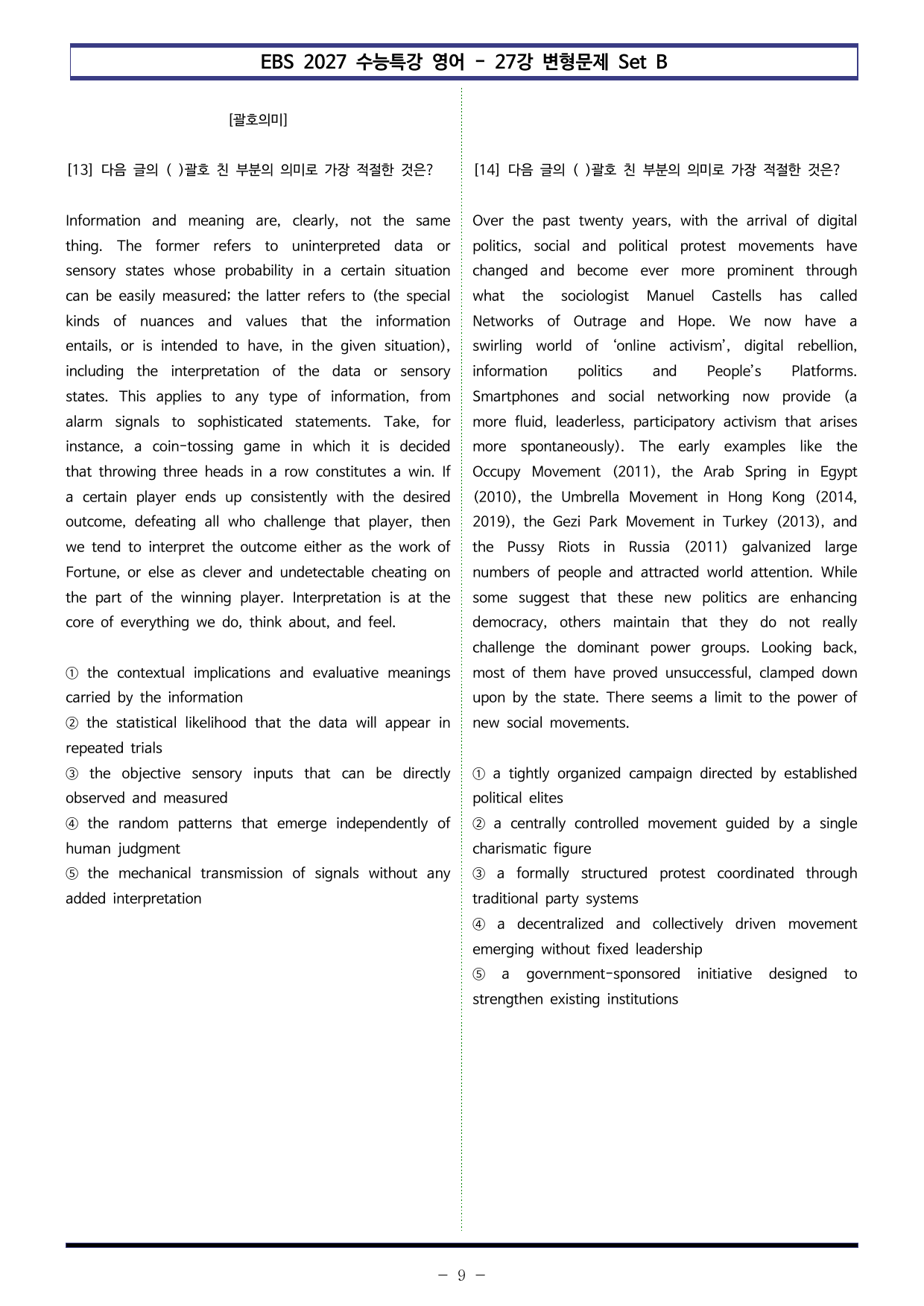 EBS 2027 수능특강 영어 - 27강 변형문제 Set B

[괄호의미]

[13] 다음 글의 ( )괄호 친 부분의 의미로 가장 적절한 것은?

Information and meaning are, clearly, not the same thing. The former refers to uninterpreted data or sensory states whose probability in a certain situation can be easily measured; the latter refers to (the special kinds of nuances and values that the information entails, or is intended to have, in the given situation), including the interpretation of the data or sensory states. This applies to any type of information, from alarm signals to sophisticated statements. Take, for instance, a coin-tossing game in which it is decided that throwing three heads in a row constitutes a win. If a certain player ends up consistently with the desired outcome, defeating all who challenge that player, then we tend to interpret the outcome either as the work of Fortune, or else as clever and undetectable cheating on the part of the winning player. Interpretation is at the core of everything we do, think about, and feel.

① the contextual implications and evaluative meanings carried by the information
② the statistical likelihood that the data will appear in repeated trials
③ the objective sensory inputs that can be directly observed and measured
④ the random patterns that emerge independently of human judgment
⑤ the mechanical transmission of signals without any added interpretation

[14] 다음 글의 ( )괄호 친 부분의 의미로 가장 적절한 것은?

Over the past twenty years, with the arrival of digital politics, social and political protest movements have changed and become ever more prominent through what the sociologist Manuel Castells has called Networks of Outrage and Hope. We now have a swirling world of 'online activism', digital rebellion, information politics and People's Platforms. Smartphones and social networking now provide (a more fluid, leaderless, participatory activism that arises more spontaneously). The early examples like the Occupy Movement (2011), the Arab Spring in Egypt (2010), the Umbrella Movement in Hong Kong (2014, 2019), the Gezi Park Movement in Turkey (2013), and the Pussy Riots in Russia (2011) galvanized large numbers of people and attracted world attention. While some suggest that these new politics are enhancing democracy, others maintain that they do not really challenge the dominant power groups. Looking back, most of them have proved unsuccessful, clamped down upon by the state. There seems a limit to the power of new social movements.

① a tightly organized campaign directed by established political elites
② a centrally controlled movement guided by a single charismatic figure
③ a formally structured protest coordinated through traditional party systems
④ a decentralized and collectively driven movement emerging without fixed leadership
⑤ a government-sponsored initiative designed to strengthen existing institutions

- 9 -